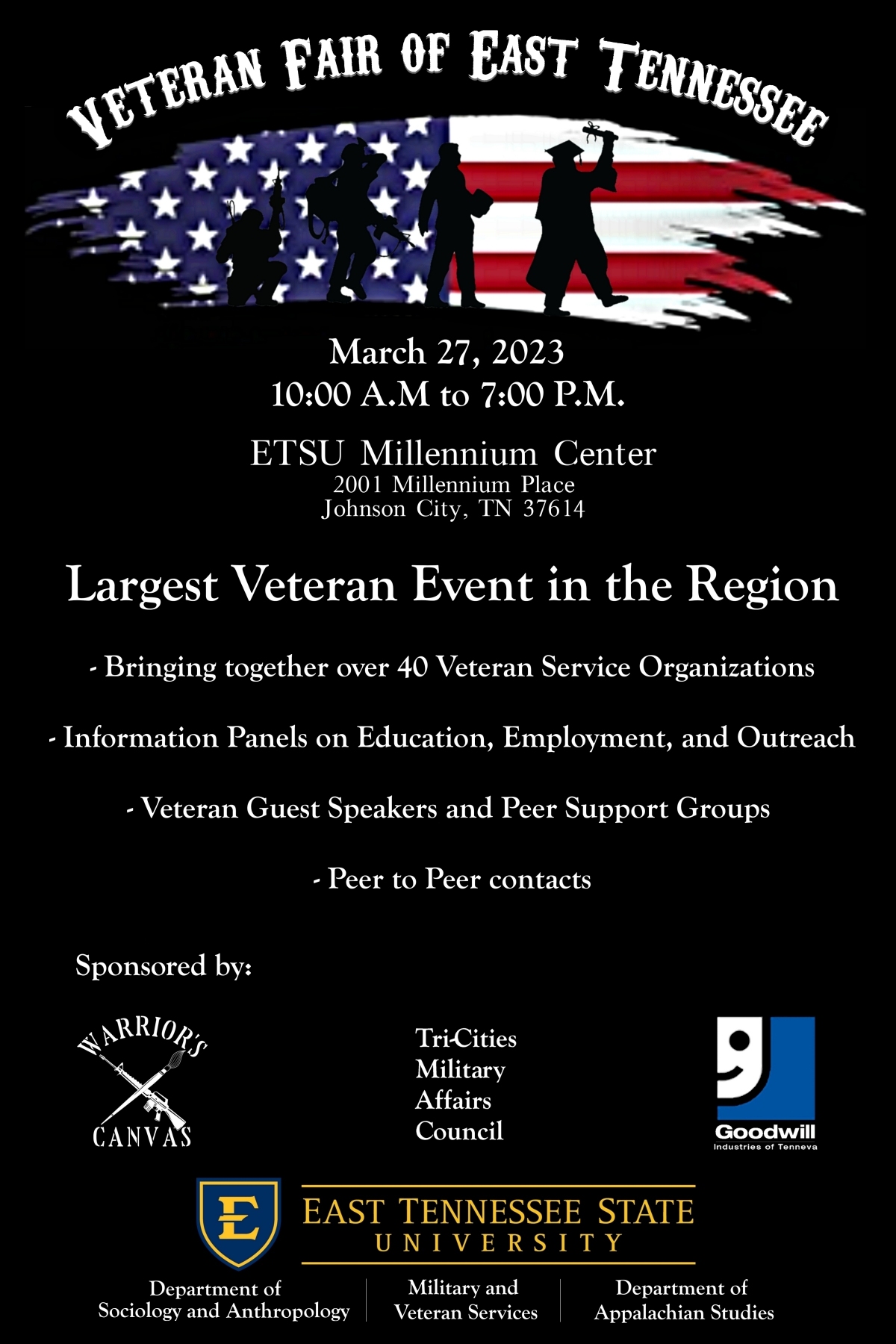 VETERAN FAIR OF EAST TENNESSEE

March 27, 2023
10:00 A.M to 7:00 P.M.

ETSU Millennium Center
2001 Millennium Place
Johnson City, TN 37614

Largest Veteran Event in the Region

- Bringing together over 40 Veteran Service Organizations

- Information Panels on Education, Employment, and Outreach

- Veteran Guest Speakers and Peer Support Groups

- Peer to Peer contacts

Sponsored by:

WARRIOR'S CANVAS

Tri-Cities Military Affairs Council

Goodwill
Industries of Tenneva

E
EAST TENNESSEE STATE UNIVERSITY

Department of Sociology and Anthropology

Military and Veteran Services

Department of Appalachian Studies